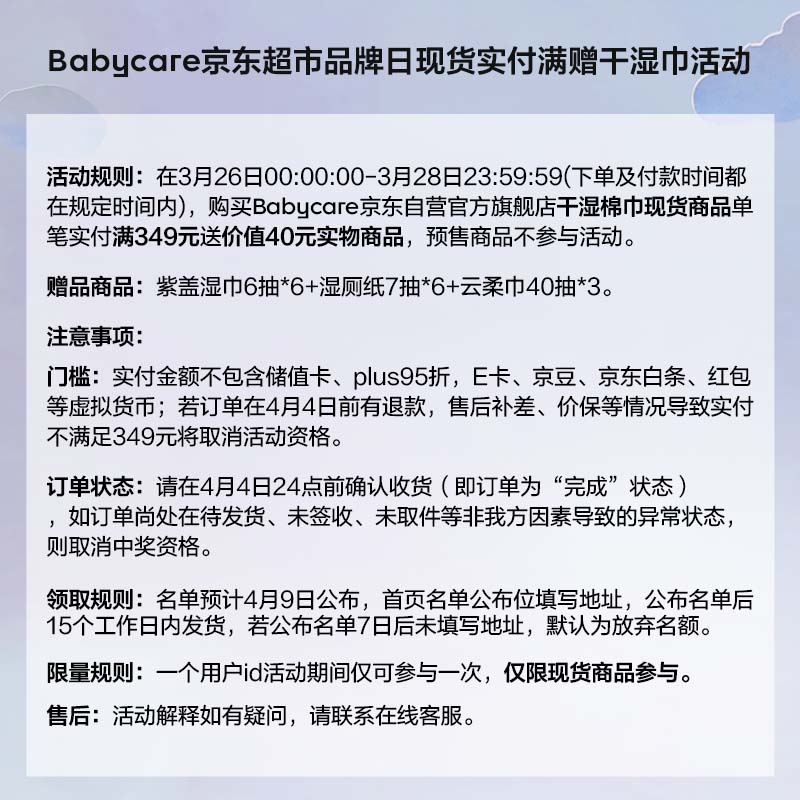 Babycare京东超市品牌日现货实付满赠干湿巾活动

活动规则：在3月26日00:00:00-3月28日23:59:59(下单及付款时间都在规定时间内)，购买Babycare京东自营官方旗舰店干湿棉巾现货商品单笔实付满349元送价值40元实物商品，预售商品不参与活动。

赠品商品：紫盖湿巾6抽*6+湿厕纸7抽*6+云柔巾40抽*3。

注意事项：

门槛：实付金额不包含储值卡、plus95折，E卡、京豆、京东白条、红包等虚拟货币；若订单在4月4日前有退款，售后补差、价保等情况导致实付不满足349元将取消活动资格。

订单状态：请在4月4日24点前确认收货（即订单为“完成”状态），如订单尚处在待发货、未签收、未取件等非我方因素导致的异常状态，则取消中奖资格。

领取规则：名单预计4月9日公布，首页名单公布位填写地址，公布名单后15个工作日内发货，若公布名单7日后未填写地址，默认为放弃名额。

限量规则：一个用户id活动期间仅可参与一次，仅限现货商品参与。

售后：活动解释如有疑问，请联系在线客服。